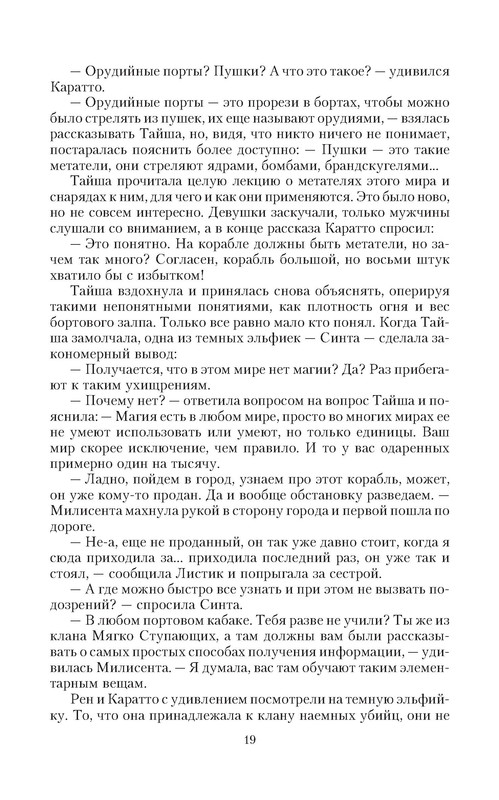 — Орудийные порты? Пушки? А что это такое? — удивился Каратто.

— Орудийные порты — это прорези в бортах, чтобы можно было стрелять из пушек, их еще называют орудиями, — взялась рассказывать Тайша, но, видя, что никто ничего не понимает, постаралась пояснить более доступно: — Пушки — это такие метатели, они стреляют ядрами, бомбами, брандскугелями...

Тайша прочитала целую лекцию о метателях этого мира и снарядах к ним, для чего и как они применяются. Это было ново, но не совсем интересно. Девушки заскучали, только мужчины слушали со вниманием, а в конце рассказа Каратто спросил:

— Это понятно. На корабле должны быть метатели, но зачем так много? Согласен, корабль большой, но восьми штук хватило бы с избытком!

Тайша вздохнула и принялась снова объяснять, оперируя такими непонятными понятиями, как плотность огня и вес бортового залпа. Только все равно мало кто понял. Когда Тайша замолчала, одна из темных эльфиек — Синта — сделала закономерный вывод:

— Получается, что в этом мире нет магии? Да? Раз прибегают к таким ухищрениям.

— Почему нет? — ответила вопросом на вопрос Тайша и пояснила: — Магия есть в любом мире, просто во многих мирах ее не умеют использовать или умеют, но только единицы. Ваш мир скорее исключение, чем правило. И то у вас одаренных примерно один на тысячу.

— Ладно, пойдем в город, узнаем про этот корабль, может, он уже кому-то продан. Да и вообще обстановку разведаем. — Милисента махнула рукой в сторону города и первой пошла по дороге.

— Не-а, еще не проданный, он так уже давно стоит, когда я сюда приходила за... приходила последний раз, он уже так и стоял, — сообщила Листик и попрыгала за сестрой.

— А где можно быстро все узнать и при этом не вызвать подозрений? — спросила Синта.

— В любом портовом кабаке. Тебя разве не учили? Ты же из клана Мягко Ступающих, а там должны вам были рассказывать о самых простых способах получения информации, — удивилась Милисента. — Я думала, вас там обучают таким элементарным вещам.

Рен и Каратто с удивлением посмотрели на темную эльфийку. То, что она принадлежала к клану наемных убийц, они не

19